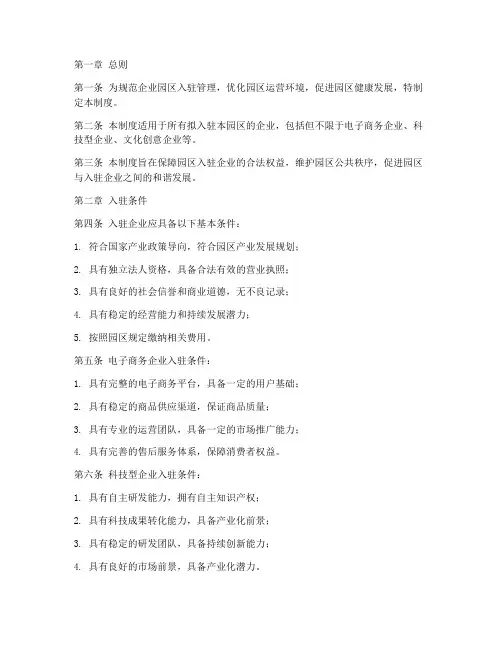 第一章 总则

第一条 为规范企业园区入驻管理，优化园区运营环境，促进园区健康发展，特制定本制度。

第二条 本制度适用于所有拟入驻本园区的企业，包括但不限于电子商务企业、科技型企业、文化创意企业等。

第三条 本制度旨在保障园区入驻企业的合法权益，维护园区公共秩序，促进园区与入驻企业之间的和谐发展。

第二章 入驻条件

第四条 入驻企业应具备以下基本条件：

1. 符合国家产业政策导向，符合园区产业发展规划；

2. 具有独立法人资格，具备合法有效的营业执照；

3. 具有良好的社会信誉和商业道德，无不良记录；

4. 具有稳定的经营能力和持续发展潜力；

5. 按照园区规定缴纳相关费用。

第五条 电子商务企业入驻条件：

1. 具有完整的电子商务平台，具备一定的用户基础；

2. 具有稳定的商品供应渠道，保证商品质量；

3. 具有专业的运营团队，具备一定的市场推广能力；

4. 具有完善的售后服务体系，保障消费者权益。

第六条 科技型企业入驻条件：

1. 具有自主研发能力，拥有自主知识产权；

2. 具有科技成果转化能力，具备产业化前景；

3. 具有稳定的研发团队，具备持续创新能力；

4. 具有良好的市场前景，具备产业化潜力。